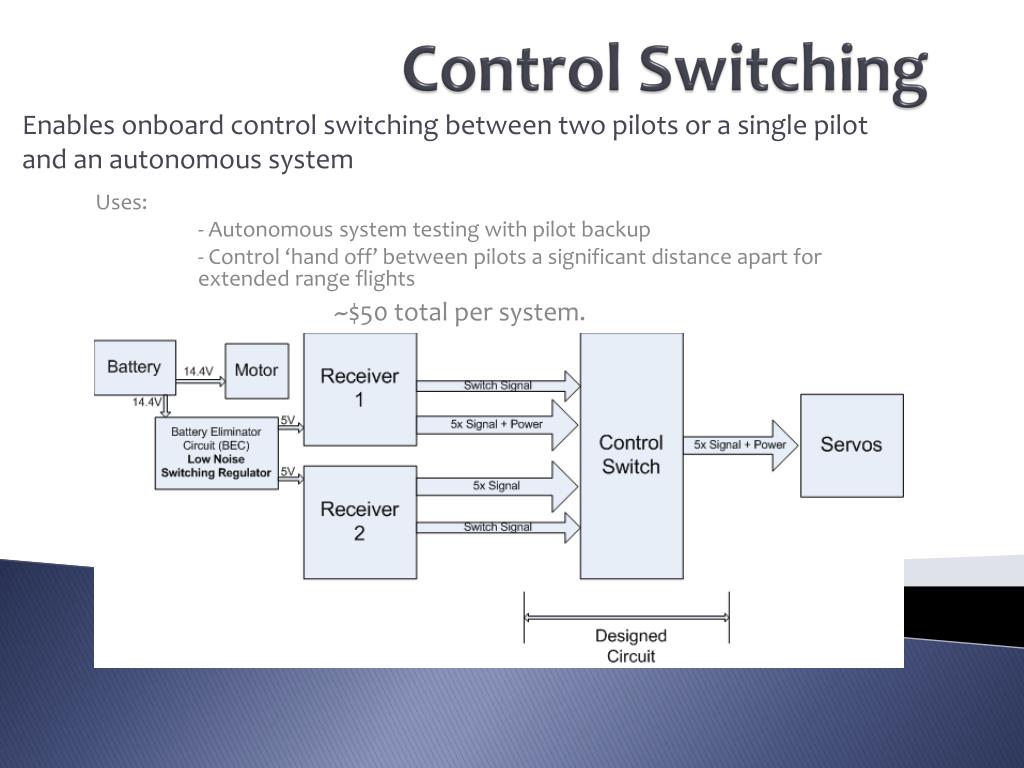 Control Switching

Enables onboard control switching between two pilots or a single pilot and an autonomous system

Uses:

- Autonomous system testing with pilot backup

- Control ‘hand off’ between pilots a significant distance apart for extended range flights

~$50 total per system.

Battery
14.4V
Motor
14.4V
Battery Eliminator Circuit (BEC)
Low Noise Switching Regulator
5V
5V
Receiver 1
Receiver 2
Switch Signal
5x Signal + Power
5x Signal
Switch Signal
Control Switch
5x Signal + Power
Servos
Designed Circuit